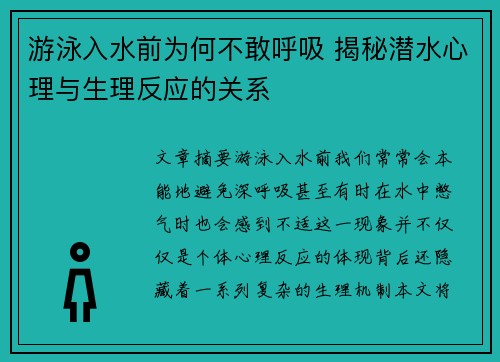 游泳入水前为何不敢呼吸 揭秘潜水心理与生理反应的关系

文章摘要游泳入水前我们常常会本能地避免深呼吸甚至有时在水中憋气时也会感到不适这一现象并不仅仅是个体心理反应的体现背后还隐藏着一系列复杂的生理机制本文将